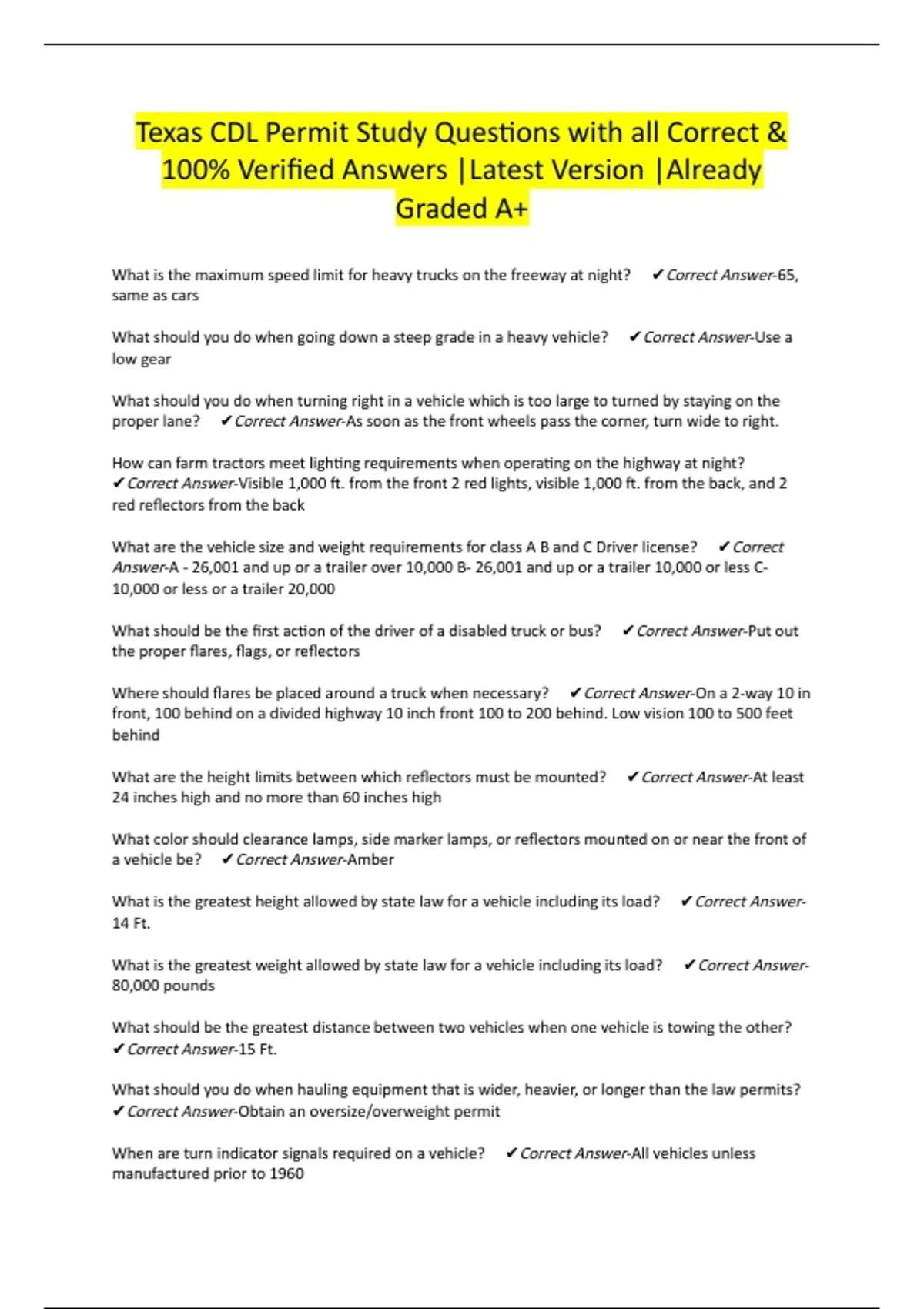 Texas CDL Permit Study Questions with all Correct & 100% Verified Answers |Latest Version |Already Graded A+

What is the maximum speed limit for heavy trucks on the freeway at night? ✔Correct Answer-65, same as cars

What should you do when going down a steep grade in a heavy vehicle? ✔Correct Answer-Use a low gear

What should you do when turning right in a vehicle which is too large to turned by staying on the proper lane? ✔Correct Answer-As soon as the front wheels pass the corner, turn wide to right.

How can farm tractors meet lighting requirements when operating on the highway at night? ✔Correct Answer-Visible 1,000 ft. from the front 2 red lights, visible 1,000 ft. from the back, and 2 red reflectors from the back

What are the vehicle size and weight requirements for class A B and C Driver license? ✔Correct Answer-A - 26,001 and up or a trailer over 10,000 B- 26,001 and up or a trailer 10,000 or less C- 10,000 or less or a trailer 20,000

What should be the first action of the driver of a disabled truck or bus? ✔Correct Answer-Put out the proper flares, flags, or reflectors

Where should flares be placed around a truck when necessary? ✔Correct Answer-On a 2-way 10 in front, 100 behind on a divided highway 10 inch front 100 to 200 behind. Low vision 100 to 500 feet behind

What are the height limits between which reflectors must be mounted? ✔Correct Answer-At least 24 inches high and no more than 60 inches high

What color should clearance lamps, side marker lamps, or reflectors mounted on or near the front of a vehicle be? ✔Correct Answer-Amber

What is the greatest height allowed by state law for a vehicle including its load? ✔Correct Answer-14 Ft.

What is the greatest weight allowed by state law for a vehicle including its load? ✔Correct Answer-80,000 pounds

What should be the greatest distance between two vehicles when one vehicle is towing the other? ✔Correct Answer-15 Ft.

What should you do when hauling equipment that is wider, heavier, or longer than the law permits? ✔Correct Answer-Obtain an oversize/overweight permit

When are turn indicator signals required on a vehicle? ✔Correct Answer-All vehicles unless manufactured prior to 1960